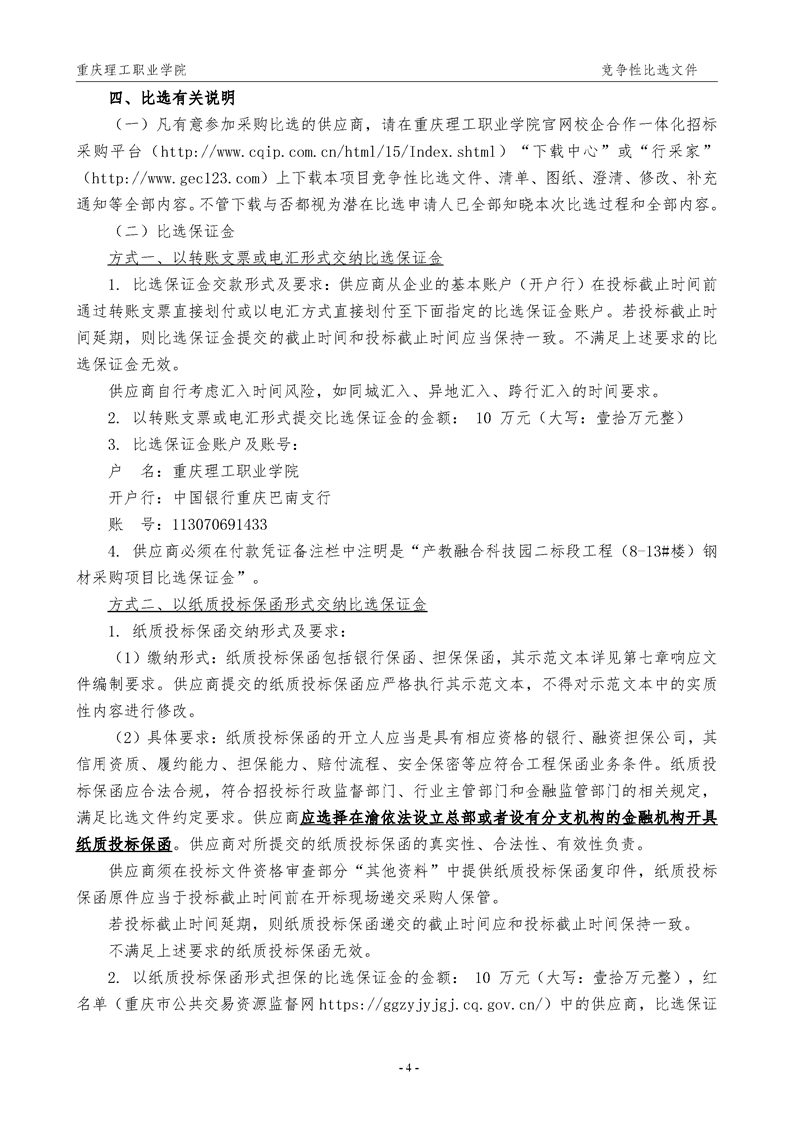 重庆理工职业学院

竞争性比选文件

四、比选有关说明

（一）凡有意参加采购比选的供应商，请在重庆理工职业学院官网校企合作一体化招标采购平台（http://www.cqip.com.cn/html/15/Index.shtml）“下载中心”或“行采家”（http://www.gec123.com）上下载本项目竞争性比选文件、清单、图纸、澄清、修改、补充通知等全部内容。不管下载与否都视为潜在比选申请人已全部知晓本次比选过程和全部内容。

（二）比选保证金

方式一、以转账支票或电汇形式交纳比选保证金

1. 比选保证金交款形式及要求：供应商从企业的基本账户（开户行）在投标截止时间前通过转账支票直接划付或以电汇方式直接划付至下面指定的比选保证金账户。若投标截止时间延期，则比选保证金提交的截止时间和投标截止时间应当保持一致。不满足上述要求的比选保证金无效。

供应商自行考虑汇入时间风险，如同城汇入、异地汇入、跨行汇入的时间要求。

2. 以转账支票或电汇形式提交比选保证金的金额： 10 万元（大写：壹拾万元整）

3. 比选保证金账户及账号：

户 名：重庆理工职业学院

开户行：中国银行重庆巴南支行

账 号：113070691433

4. 供应商必须在付款凭证备注栏中注明是“产教融合科技园二标段工程（8-13#楼）钢材采购项目比选保证金”。

方式二、以纸质投标保函形式交纳比选保证金

1. 纸质投标保函交纳形式及要求：

（1）缴纳形式：纸质投标保函包括银行保函、担保保函，其示范文本详见第七章响应文件编制要求。供应商提交的纸质投标保函应严格执行其示范文本，不得对示范文本中的实质性内容进行修改。

（2）具体要求：纸质投标保函的开立人应当是具有相应资格的银行、融资担保公司，其信用资质、履约能力、担保能力、赔付流程、安全保密等应符合工程保函业务条件。纸质投标保函应合法合规，符合招投标行政监督部门、行业主管部门和金融监管部门的相关规定，满足比选文件约定要求。供应商应选择在渝依法设立总部或者设有分支机构的金融机构开具纸质投标保函。供应商对所提交的纸质投标保函的真实性、合法性、有效性负责。

供应商须在投标文件资格审查部分“其他资料”中提供纸质投标保函复印件，纸质投标保函原件应当于投标截止时间前在开标现场递交采购人保管。

若投标截止时间延期，则纸质投标保函递交的截止时间应和投标截止时间保持一致。

不满足上述要求的纸质投标保函无效。

2. 以纸质投标保函形式担保的比选保证金的金额： 10 万元（大写：壹拾万元整），红名单（重庆市公共交易资源监督网 https://ggzyjyjgj.cq.gov.cn/）中的供应商，比选保证

- 4 -